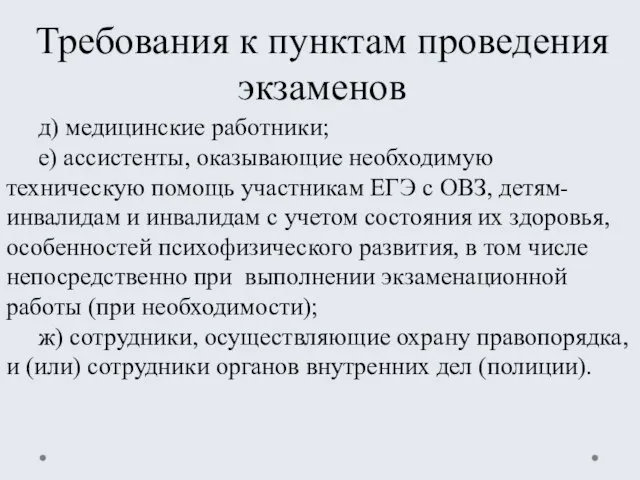 Требования к пунктам проведения экзаменов

д) медицинские работники;

е) ассистенты, оказывающие необходимую техническую помощь участникам ЕГЭ с ОВЗ, детям-инвалидам и инвалидам с учетом состояния их здоровья, особенностей психофизического развития, в том числе непосредственно при выполнении экзаменационной работы (при необходимости);

ж) сотрудники, осуществляющие охрану правопорядка, и (или) сотрудники органов внутренних дел (полиции).